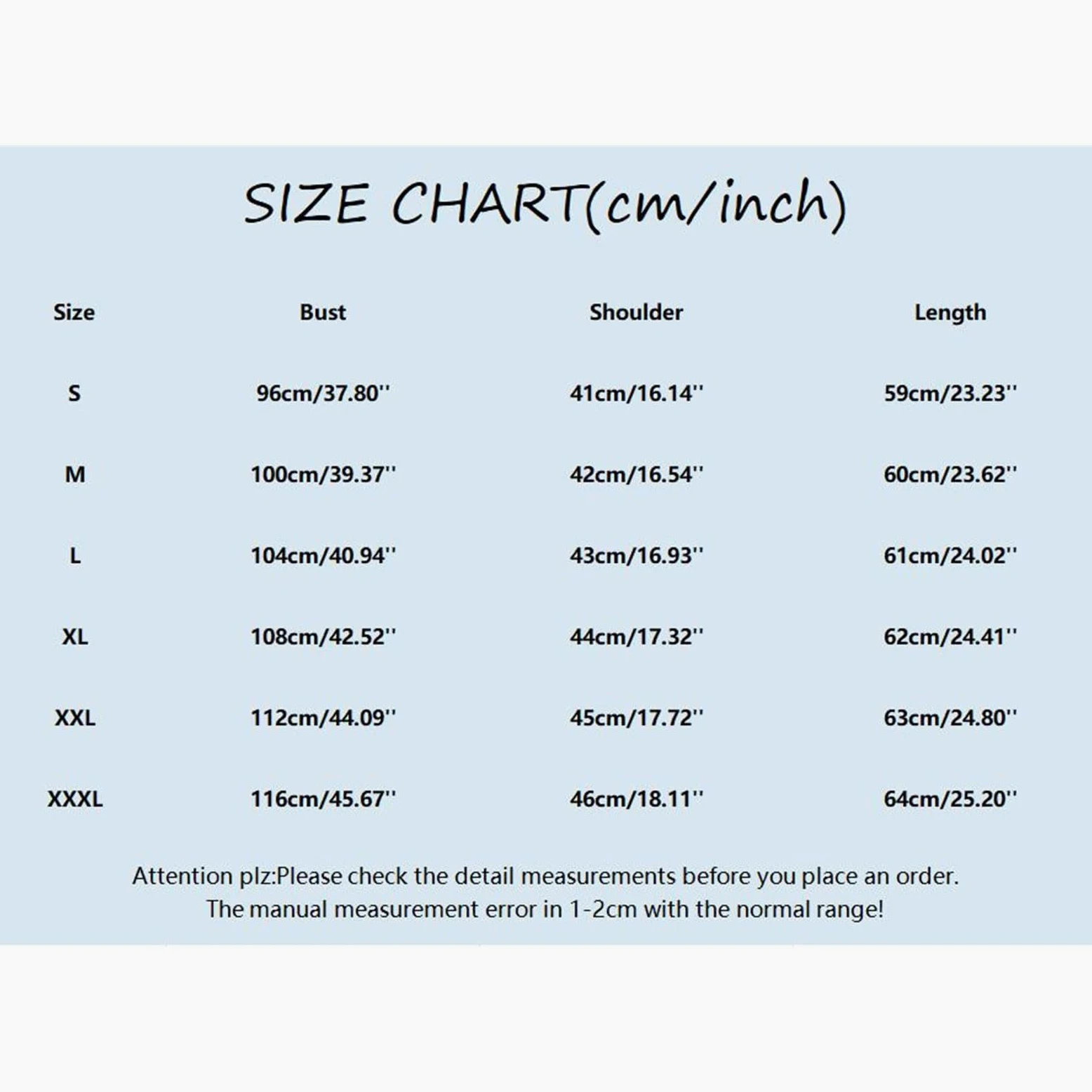 SIZE CHART(cm/inch)

| Size | Bust | Shoulder | Length |
|---|---|---|---|
| S | 96cm/37.80'' | 41cm/16.14'' | 59cm/23.23'' |
| M | 100cm/39.37'' | 42cm/16.54'' | 60cm/23.62'' |
| L | 104cm/40.94'' | 43cm/16.93'' | 61cm/24.02'' |
| XL | 108cm/42.52'' | 44cm/17.32'' | 62cm/24.41'' |
| XXL | 112cm/44.09'' | 45cm/17.72'' | 63cm/24.80'' |
| XXXL | 116cm/45.67'' | 46cm/18.11'' | 64cm/25.20'' |

Attention plz:Please check the detail measurements before you place an order.
The manual measurement error in 1-2cm with the normal range!